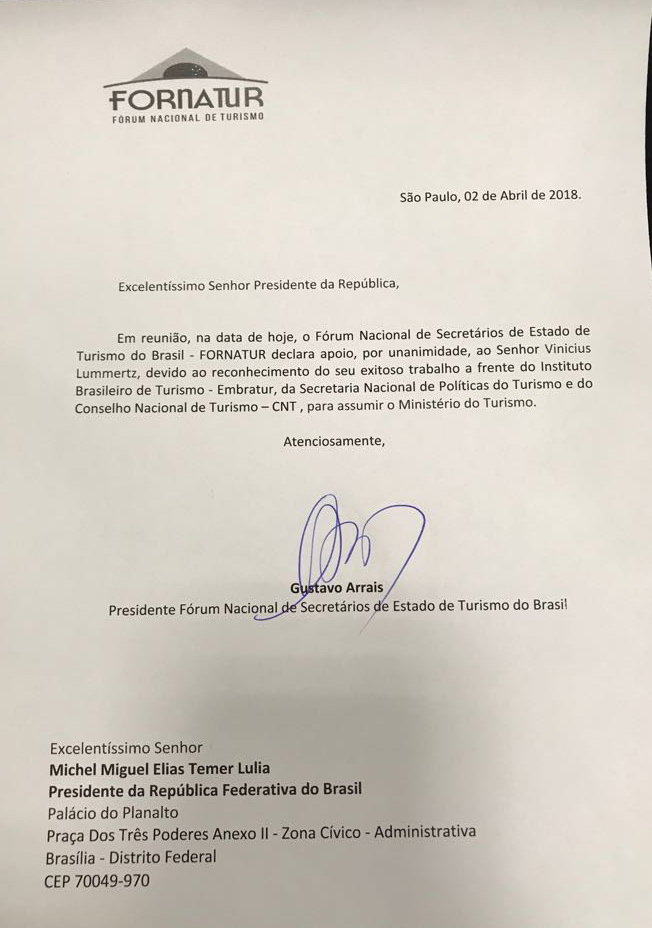 FORNATUR
FÓRUM NACIONAL DE TURISMO

São Paulo, 02 de Abril de 2018.

Excelentíssimo Senhor Presidente da República,

Em reunião, na data de hoje, o Fórum Nacional de Secretários de Estado de Turismo do Brasil - FORNATUR declara apoio, por unanimidade, ao Senhor Vinicius Lummertz, devido ao reconhecimento do seu exitoso trabalho a frente do Instituto Brasileiro de Turismo - Embratur, da Secretaria Nacional de Políticas do Turismo e do Conselho Nacional de Turismo – CNT , para assumir o Ministério do Turismo.

Atenciosamente,

Gustavo Arrais
Presidente Fórum Nacional de Secretários de Estado de Turismo do Brasil

Excelentíssimo Senhor
Michel Miguel Elias Temer Lulia
Presidente da República Federativa do Brasil
Palácio do Planalto
Praça Dos Três Poderes Anexo II - Zona Cívico - Administrativa
Brasília - Distrito Federal
CEP 70049-970